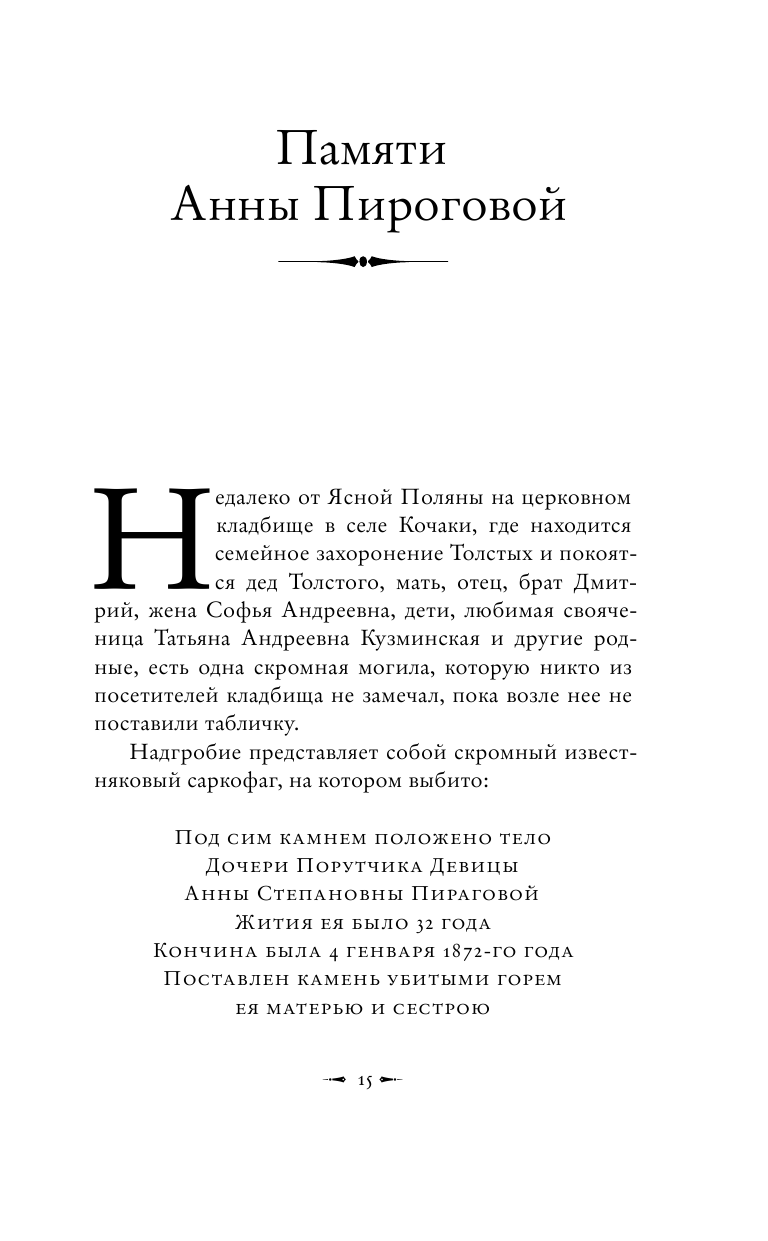 Памяти Анны Пироговой

Недалеко от Ясной Поляны на церковном кладбище в селе Кочаки, где находится семейное захоронение Толстых и покоятся дед Толстого, мать, отец, брат Дмитрий, жена Софья Андреевна, дети, любимая свояченица Татьяна Андреевна Кузминская и другие родные, есть одна скромная могила, которую никто из посетителей кладбища не замечал, пока возле нее не поставили табличку.

Надгробие представляет собой скромный известняковый саркофаг, на котором выбито:

Под сим камнем положено тело
Дочери Порутчика Девицы
Анны Степановны Пираговой
Жития ея было 32 года
Кончина была 4 генваря 1872-го года
Поставлен камень убитыми горем
ея матерью и сестрою

15